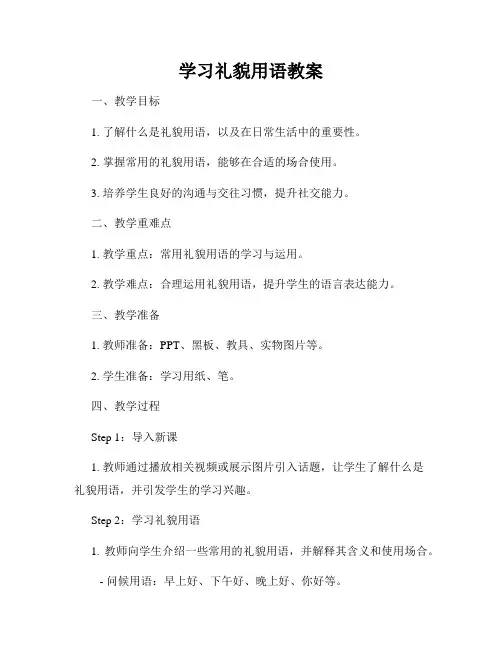 学习礼貌用语教案

一、教学目标

1. 了解什么是礼貌用语，以及在日常生活中的重要性。

2. 掌握常用的礼貌用语，能够在合适的场合使用。

3. 培养学生良好的沟通与交往习惯，提升社交能力。

二、教学重难点

1. 教学重点：常用礼貌用语的学习与运用。

2. 教学难点：合理运用礼貌用语，提升学生的语言表达能力。

三、教学准备

1. 教师准备：PPT、黑板、教具、实物图片等。

2. 学生准备：学习用纸、笔。

四、教学过程

Step 1：导入新课

1. 教师通过播放相关视频或展示图片引入话题，让学生了解什么是礼貌用语，并引发学生的学习兴趣。

Step 2：学习礼貌用语

1. 教师向学生介绍一些常用的礼貌用语，并解释其含义和使用场合。

- 问候用语：早上好、下午好、晚上好、你好等。